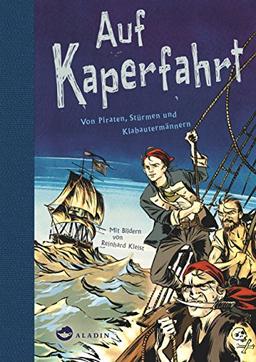 Auf Kaperfahrt

Von Piraten, Stürmen und Klabautermännern

Mit Bildern von Reinhard Kleist

ALADIN